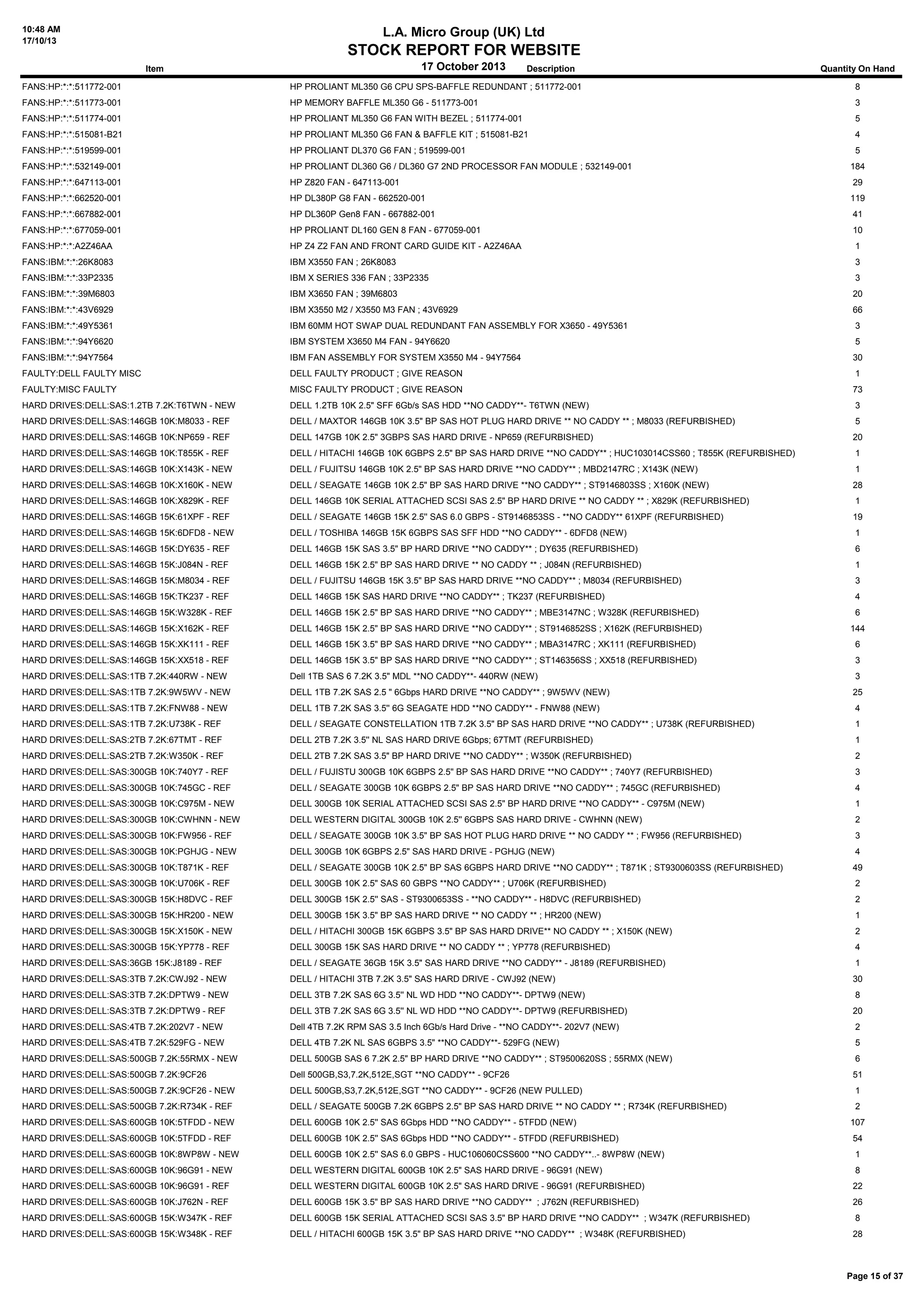 10:48 AM
17/10/13

L.A. Micro Group (UK) Ltd
STOCK REPORT FOR WEBSITE
17 October 2013

| Item | Description | Quantity On Hand |
|---|---|---|
| FANS:HP:\*:\*:511772-001 | HP PROLIANT ML350 G6 CPU SPS-BAFFLE REDUNDANT ; 511772-001 | 8 |
| FANS:HP:\*:\*:511773-001 | HP MEMORY BAFFLE ML350 G6 - 511773-001 | 3 |
| FANS:HP:\*:\*:511774-001 | HP PROLIANT ML350 G6 FAN WITH BEZEL ; 511774-001 | 5 |
| FANS:HP:\*:\*:515081-B21 | HP PROLIANT ML350 G6 FAN & BAFFLE KIT ; 515081-B21 | 4 |
| FANS:HP:\*:\*:519599-001 | HP PROLIANT DL370 G6 FAN ; 519599-001 | 5 |
| FANS:HP:\*:\*:532149-001 | HP PROLIANT DL360 G6 / DL360 G7 2ND PROCESSOR FAN MODULE ; 532149-001 | 184 |
| FANS:HP:\*:\*:647113-001 | HP Z820 FAN - 647113-001 | 29 |
| FANS:HP:\*:\*:662520-001 | HP DL380P G8 FAN - 662520-001 | 119 |
| FANS:HP:\*:\*:667882-001 | HP DL360P Gen8 FAN - 667882-001 | 41 |
| FANS:HP:\*:\*:677059-001 | HP PROLIANT DL160 GEN 8 FAN - 677059-001 | 10 |
| FANS:HP:\*:\*:A2Z46AA | HP Z4 Z2 FAN AND FRONT CARD GUIDE KIT - A2Z46AA | 1 |
| FANS:IBM:\*:\*:26K8083 | IBM X3550 FAN ; 26K8083 | 3 |
| FANS:IBM:\*:\*:33P2335 | IBM X SERIES 336 FAN ; 33P2335 | 3 |
| FANS:IBM:\*:\*:39M6803 | IBM X3650 FAN ; 39M6803 | 20 |
| FANS:IBM:\*:\*:43V6929 | IBM X3550 M2 / X3550 M3 FAN ; 43V6929 | 66 |
| FANS:IBM:\*:\*:49Y5361 | IBM 60MM HOT SWAP DUAL REDUNDANT FAN ASSEMBLY FOR X3650 - 49Y5361 | 3 |
| FANS:IBM:\*:\*:94Y6620 | IBM SYSTEM X3650 M4 FAN - 94Y6620 | 5 |
| FANS:IBM:\*:\*:94Y7564 | IBM FAN ASSEMBLY FOR SYSTEM X3550 M4 - 94Y7564 | 30 |
| FAULTY:DELL FAULTY MISC | DELL FAULTY PRODUCT ; GIVE REASON | 1 |
| FAULTY:MISC FAULTY | MISC FAULTY PRODUCT ; GIVE REASON | 73 |
| HARD DRIVES:DELL:SAS:1.2TB 7.2K:T6TWN - NEW | DELL 1.2TB 10K 2.5" SFF 6Gb/s SAS HDD \*\*NO CADDY\*\*- T6TWN (NEW) | 3 |
| HARD DRIVES:DELL:SAS:146GB 10K:M8033 - REF | DELL / MAXTOR 146GB 10K 3.5" BP SAS HOT PLUG HARD DRIVE \*\* NO CADDY \*\* ; M8033 (REFURBISHED) | 5 |
| HARD DRIVES:DELL:SAS:146GB 10K:NP659 - REF | DELL 147GB 10K 2.5" 3GBPS SAS HARD DRIVE - NP659 (REFURBISHED) | 20 |
| HARD DRIVES:DELL:SAS:146GB 10K:T855K - REF | DELL / HITACHI 146GB 10K 6GBPS 2.5" BP SAS HARD DRIVE \*\*NO CADDY\*\* ; HUC103014CSS60 ; T855K (REFURBISHED) | 1 |
| HARD DRIVES:DELL:SAS:146GB 10K:X143K - NEW | DELL / FUJITSU 146GB 10K 2.5" BP SAS HARD DRIVE \*\*NO CADDY\*\* ; MBD2147RC ; X143K (NEW) | 1 |
| HARD DRIVES:DELL:SAS:146GB 10K:X160K - NEW | DELL / SEAGATE 146GB 10K 2.5" BP SAS HARD DRIVE \*\*NO CADDY\*\* ; ST9146803SS ; X160K (NEW) | 28 |
| HARD DRIVES:DELL:SAS:146GB 10K:X829K - REF | DELL 146GB 10K SERIAL ATTACHED SCSI SAS 2.5" BP HARD DRIVE \*\* NO CADDY \*\* ; X829K (REFURBISHED) | 1 |
| HARD DRIVES:DELL:SAS:146GB 15K:61XPF - REF | DELL / SEAGATE 146GB 15K 2.5" SAS 6.0 GBPS - ST9146853SS - \*\*NO CADDY\*\* 61XPF (REFURBISHED) | 19 |
| HARD DRIVES:DELL:SAS:146GB 15K:6DFD8 - NEW | DELL / TOSHIBA 146GB 15K 6GBPS SAS SFF HDD \*\*NO CADDY\*\* - 6DFD8 (NEW) | 1 |
| HARD DRIVES:DELL:SAS:146GB 15K:DY635 - REF | DELL 146GB 15K SAS 3.5" BP HARD DRIVE \*\*NO CADDY\*\* ; DY635 (REFURBISHED) | 6 |
| HARD DRIVES:DELL:SAS:146GB 15K:J084N - REF | DELL 146GB 15K 2.5" BP SAS HARD DRIVE \*\* NO CADDY \*\* ; J084N (REFURBISHED) | 1 |
| HARD DRIVES:DELL:SAS:146GB 15K:M8034 - REF | DELL / FUJITSU 146GB 15K 3.5" BP SAS HARD DRIVE \*\*NO CADDY\*\* ; M8034 (REFURBISHED) | 3 |
| HARD DRIVES:DELL:SAS:146GB 15K:TK237 - REF | DELL 146GB 15K SAS HARD DRIVE \*\*NO CADDY\*\* ; TK237 (REFURBISHED) | 4 |
| HARD DRIVES:DELL:SAS:146GB 15K:W328K - REF | DELL 146GB 15K 2.5" BP SAS HARD DRIVE \*\*NO CADDY\*\* ; MBE3147NC ; W328K (REFURBISHED) | 6 |
| HARD DRIVES:DELL:SAS:146GB 15K:X162K - REF | DELL 146GB 15K 2.5" BP SAS HARD DRIVE \*\*NO CADDY\*\* ; ST9146852SS ; X162K (REFURBISHED) | 144 |
| HARD DRIVES:DELL:SAS:146GB 15K:XK111 - REF | DELL 146GB 15K 3.5" BP SAS HARD DRIVE \*\*NO CADDY\*\* ; MBA3147RC ; XK111 (REFURBISHED) | 6 |
| HARD DRIVES:DELL:SAS:146GB 15K:XX518 - REF | DELL 146GB 15K 3.5" BP SAS HARD DRIVE \*\*NO CADDY\*\* ; ST146356SS ; XX518 (REFURBISHED) | 3 |
| HARD DRIVES:DELL:SAS:1TB 7.2K:440RW - NEW | Dell 1TB SAS 6 7.2K 3.5" MDL \*\*NO CADDY\*\*- 440RW (NEW) | 3 |
| HARD DRIVES:DELL:SAS:1TB 7.2K:9W5WV - NEW | DELL 1TB 7.2K SAS 2.5 " 6Gbps HARD DRIVE \*\*NO CADDY\*\* ; 9W5WV (NEW) | 25 |
| HARD DRIVES:DELL:SAS:1TB 7.2K:FNW88 - NEW | DELL 1TB 7.2K SAS 3.5" 6G SEAGATE HDD \*\*NO CADDY\*\* - FNW88 (NEW) | 4 |
| HARD DRIVES:DELL:SAS:1TB 7.2K:U738K - REF | DELL / SEAGATE CONSTELLATION 1TB 7.2K 3.5" BP SAS HARD DRIVE \*\*NO CADDY\*\* ; U738K (REFURBISHED) | 1 |
| HARD DRIVES:DELL:SAS:2TB 7.2K:67TMT - REF | DELL 2TB 7.2K 3.5" NL SAS HARD DRIVE 6Gbps; 67TMT (REFURBISHED) | 1 |
| HARD DRIVES:DELL:SAS:2TB 7.2K:W350K - REF | DELL 2TB 7.2K SAS 3.5" BP HARD DRIVE \*\*NO CADDY\*\* ; W350K (REFURBISHED) | 2 |
| HARD DRIVES:DELL:SAS:300GB 10K:740Y7 - REF | DELL / FUJISTU 300GB 10K 6GBPS 2.5" BP SAS HARD DRIVE \*\*NO CADDY\*\* ; 740Y7 (REFURBISHED) | 3 |
| HARD DRIVES:DELL:SAS:300GB 10K:745GC - REF | DELL / SEAGATE 300GB 10K 6GBPS 2.5" BP SAS HARD DRIVE \*\*NO CADDY\*\* ; 745GC (REFURBISHED) | 4 |
| HARD DRIVES:DELL:SAS:300GB 10K:C975M - NEW | DELL 300GB 10K SERIAL ATTACHED SCSI SAS 2.5" BP HARD DRIVE \*\*NO CADDY\*\* - C975M (NEW) | 1 |
| HARD DRIVES:DELL:SAS:300GB 10K:CWHNN - NEW | DELL WESTERN DIGITAL 300GB 10K 2.5" 6GBPS SAS HARD DRIVE - CWHNN (NEW) | 2 |
| HARD DRIVES:DELL:SAS:300GB 10K:FW956 - REF | DELL / SEAGATE 300GB 10K 3.5" BP SAS HOT PLUG HARD DRIVE \*\* NO CADDY \*\* ; FW956 (REFURBISHED) | 3 |
| HARD DRIVES:DELL:SAS:300GB 10K:PGHJG - NEW | DELL 300GB 10K 6GBPS 2.5" SAS HARD DRIVE - PGHJG (NEW) | 4 |
| HARD DRIVES:DELL:SAS:300GB 10K:T871K - REF | DELL / SEAGATE 300GB 10K 2.5" BP SAS 6GBPS HARD DRIVE \*\*NO CADDY\*\* ; T871K ; ST9300603SS (REFURBISHED) | 49 |
| HARD DRIVES:DELL:SAS:300GB 10K:U706K - REF | DELL 300GB 10K 2.5" SAS 60 GBPS \*\*NO CADDY\*\* ; U706K (REFURBISHED) | 2 |
| HARD DRIVES:DELL:SAS:300GB 15K:H8DVC - REF | DELL 300GB 15K 2.5" SAS - ST9300653SS - \*\*NO CADDY\*\* - H8DVC (REFURBISHED) | 2 |
| HARD DRIVES:DELL:SAS:300GB 15K:HR200 - NEW | DELL 300GB 15K 3.5" BP SAS HARD DRIVE \*\* NO CADDY \*\* ; HR200 (NEW) | 1 |
| HARD DRIVES:DELL:SAS:300GB 15K:X150K - NEW | DELL / HITACHI 300GB 15K 6GBPS 3.5" BP SAS HARD DRIVE\*\* NO CADDY \*\* ; X150K (NEW) | 2 |
| HARD DRIVES:DELL:SAS:300GB 15K:YP778 - REF | DELL 300GB 15K SAS HARD DRIVE \*\* NO CADDY \*\* ; YP778 (REFURBISHED) | 4 |
| HARD DRIVES:DELL:SAS:36GB 15K:J8189 - REF | DELL / SEAGATE 36GB 15K 3.5" SAS HARD DRIVE \*\*NO CADDY\*\* - J8189 (REFURBISHED) | 1 |
| HARD DRIVES:DELL:SAS:3TB 7.2K:CWJ92 - NEW | DELL / HITACHI 3TB 7.2K 3.5" SAS HARD DRIVE - CWJ92 (NEW) | 30 |
| HARD DRIVES:DELL:SAS:3TB 7.2K:DPTW9 - NEW | DELL 3TB 7.2K SAS 6G 3.5" NL WD HDD \*\*NO CADDY\*\*- DPTW9 (NEW) | 8 |
| HARD DRIVES:DELL:SAS:3TB 7.2K:DPTW9 - REF | DELL 3TB 7.2K SAS 6G 3.5" NL WD HDD \*\*NO CADDY\*\*- DPTW9 (REFURBISHED) | 20 |
| HARD DRIVES:DELL:SAS:4TB 7.2K:202V7 - NEW | Dell 4TB 7.2K RPM SAS 3.5 Inch 6Gb/s Hard Drive - \*\*NO CADDY\*\*- 202V7 (NEW) | 2 |
| HARD DRIVES:DELL:SAS:4TB 7.2K:529FG - NEW | DELL 4TB 7.2K NL SAS 6GBPS 3.5" \*\*NO CADDY\*\*- 529FG (NEW) | 5 |
| HARD DRIVES:DELL:SAS:500GB 7.2K:55RMX - NEW | DELL 500GB SAS 6 7.2K 2.5" BP HARD DRIVE \*\*NO CADDY\*\* ; ST9500620SS ; 55RMX (NEW) | 6 |
| HARD DRIVES:DELL:SAS:500GB 7.2K:9CF26 | Dell 500GB,S3,7.2K,512E,SGT \*\*NO CADDY\*\* - 9CF26 | 51 |
| HARD DRIVES:DELL:SAS:500GB 7.2K:9CF26 - NEW | DELL 500GB,S3,7.2K,512E,SGT \*\*NO CADDY\*\* - 9CF26 (NEW PULLED) | 1 |
| HARD DRIVES:DELL:SAS:500GB 7.2K:R734K - REF | DELL / SEAGATE 500GB 7.2K 6GBPS 2.5" BP SAS HARD DRIVE \*\* NO CADDY \*\* ; R734K (REFURBISHED) | 2 |
| HARD DRIVES:DELL:SAS:600GB 10K:5TFDD - NEW | DELL 600GB 10K 2.5" SAS 6Gbps HDD \*\*NO CADDY\*\* - 5TFDD (NEW) | 107 |
| HARD DRIVES:DELL:SAS:600GB 10K:5TFDD - REF | DELL 600GB 10K 2.5" SAS 6Gbps HDD \*\*NO CADDY\*\* - 5TFDD (REFURBISHED) | 54 |
| HARD DRIVES:DELL:SAS:600GB 10K:8WP8W - NEW | DELL 600GB 10K 2.5" SAS 6.0 GBPS - HUC106060CSS600 \*\*NO CADDY\*\*..- 8WP8W (NEW) | 1 |
| HARD DRIVES:DELL:SAS:600GB 10K:96G91 - NEW | DELL WESTERN DIGITAL 600GB 10K 2.5" SAS HARD DRIVE - 96G91 (NEW) | 8 |
| HARD DRIVES:DELL:SAS:600GB 10K:96G91 - REF | DELL WESTERN DIGITAL 600GB 10K 2.5" SAS HARD DRIVE - 96G91 (REFURBISHED) | 22 |
| HARD DRIVES:DELL:SAS:600GB 10K:J762N - REF | DELL 600GB 15K 3.5" BP SAS HARD DRIVE \*\*NO CADDY\*\* ; J762N (REFURBISHED) | 26 |
| HARD DRIVES:DELL:SAS:600GB 15K:W347K - REF | DELL 600GB 15K SERIAL ATTACHED SCSI SAS 3.5" BP HARD DRIVE \*\*NO CADDY\*\* ; W347K (REFURBISHED) | 8 |
| HARD DRIVES:DELL:SAS:600GB 15K:W348K - REF | DELL / HITACHI 600GB 15K 3.5" BP SAS HARD DRIVE \*\*NO CADDY\*\* ; W348K (REFURBISHED) | 28 |

Page 15 of 37